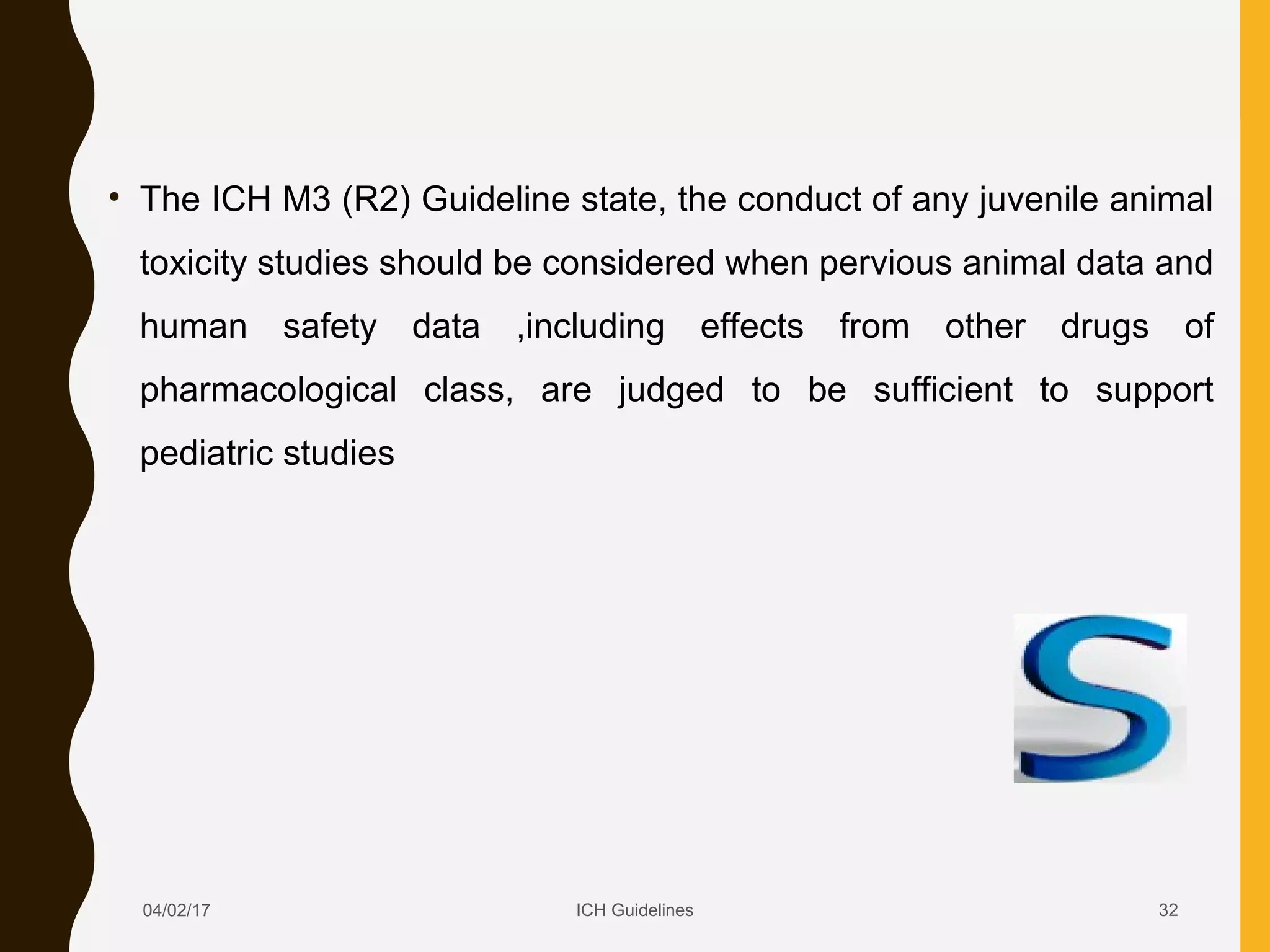 • The ICH M3 (R2) Guideline state, the conduct of any juvenile animal toxicity studies should be considered when pervious animal data and human safety data ,including effects from other drugs of pharmacological class, are judged to be sufficient to support pediatric studies

S

04/02/17

ICH Guidelines

32